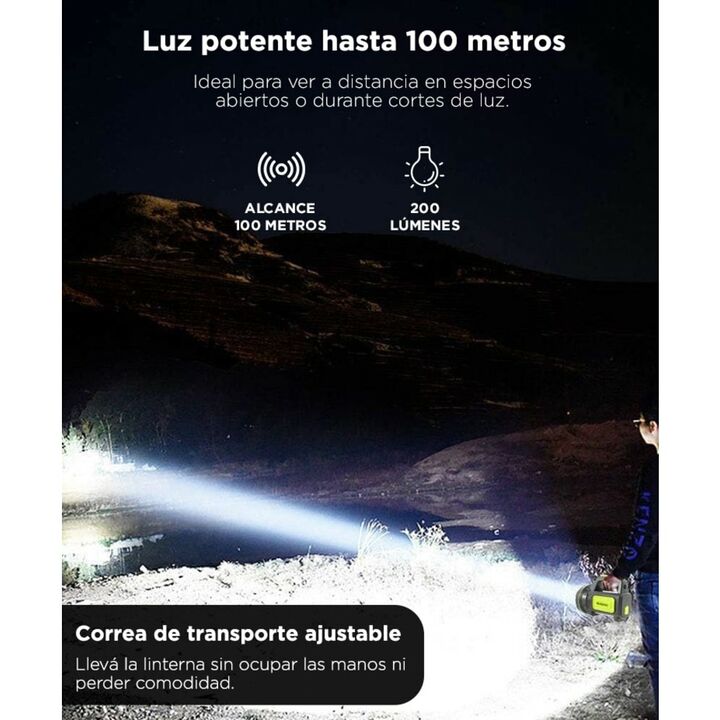 Luz potente hasta 100 metros

Ideal para ver a distancia en espacios abiertos o durante cortes de luz.

ALCANCE
100 METROS

200
LÚMENES

Correa de transporte ajustable

Llevá la linterna sin ocupar las manos ni perder comodidad.